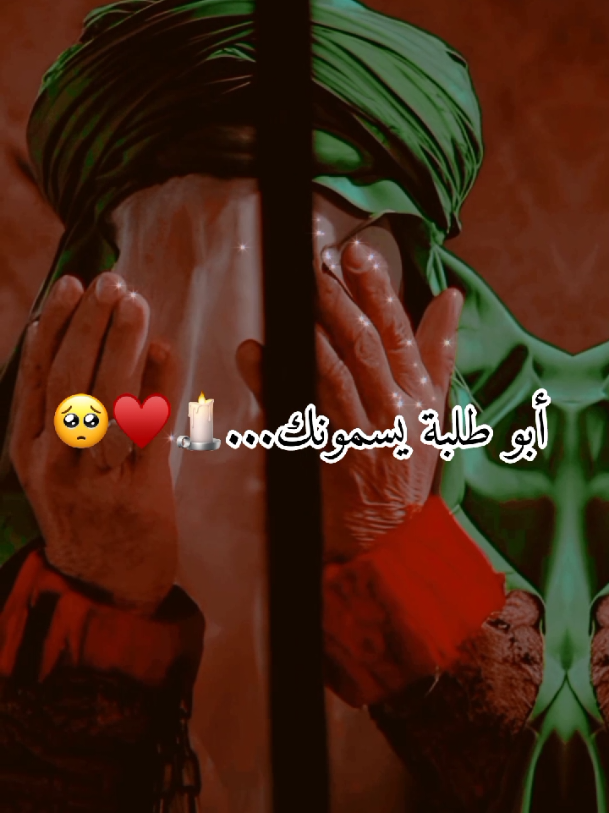 أبو طلبة يسمونك...🕯️♥️🥺